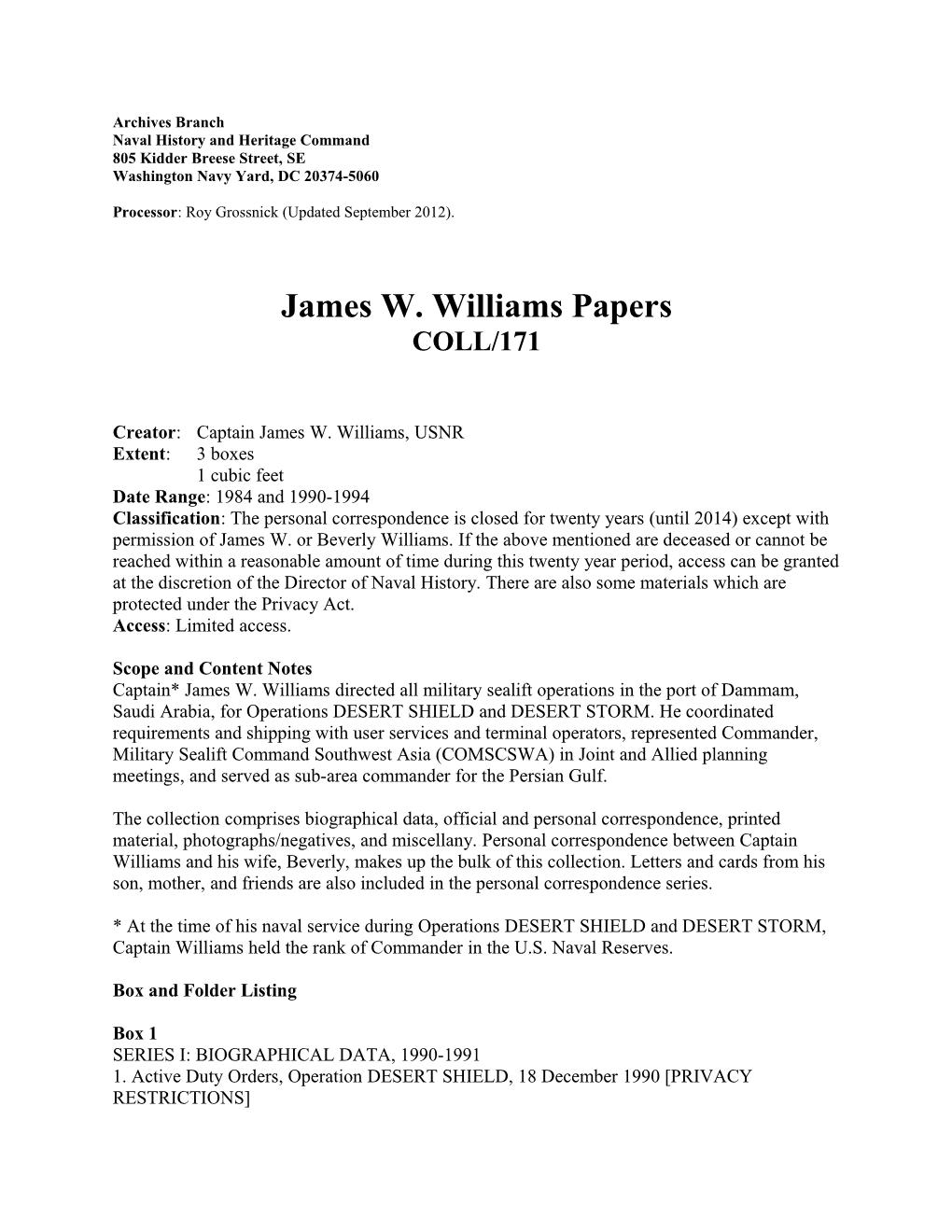 Archives Branch
Naval History and Heritage Command
805 Kidder Breese Street, SE
Washington Navy Yard, DC 20374-5060

Processor: Roy Grossnick (Updated September 2012).

James W. Williams Papers
COLL/171

Creator: Captain James W. Williams, USNR
Extent: 3 boxes
1 cubic feet
Date Range: 1984 and 1990-1994
Classification: The personal correspondence is closed for twenty years (until 2014) except with permission of James W. or Beverly Williams. If the above mentioned are deceased or cannot be reached within a reasonable amount of time during this twenty year period, access can be granted at the discretion of the Director of Naval History. There are also some materials which are protected under the Privacy Act.
Access: Limited access.

Scope and Content Notes
Captain* James W. Williams directed all military sealift operations in the port of Dammam, Saudi Arabia, for Operations DESERT SHIELD and DESERT STORM. He coordinated requirements and shipping with user services and terminal operators, represented Commander, Military Sealift Command Southwest Asia (COMSCSWA) in Joint and Allied planning meetings, and served as sub-area commander for the Persian Gulf.

The collection comprises biographical data, official and personal correspondence, printed material, photographs/negatives, and miscellany. Personal correspondence between Captain Williams and his wife, Beverly, makes up the bulk of this collection. Letters and cards from his son, mother, and friends are also included in the personal correspondence series.

* At the time of his naval service during Operations DESERT SHIELD and DESERT STORM, Captain Williams held the rank of Commander in the U.S. Naval Reserves.

Box and Folder Listing

Box 1
SERIES I: BIOGRAPHICAL DATA, 1990-1991
1. Active Duty Orders, Operation DESERT SHIELD, 18 December 1990 [PRIVACY RESTRICTIONS]